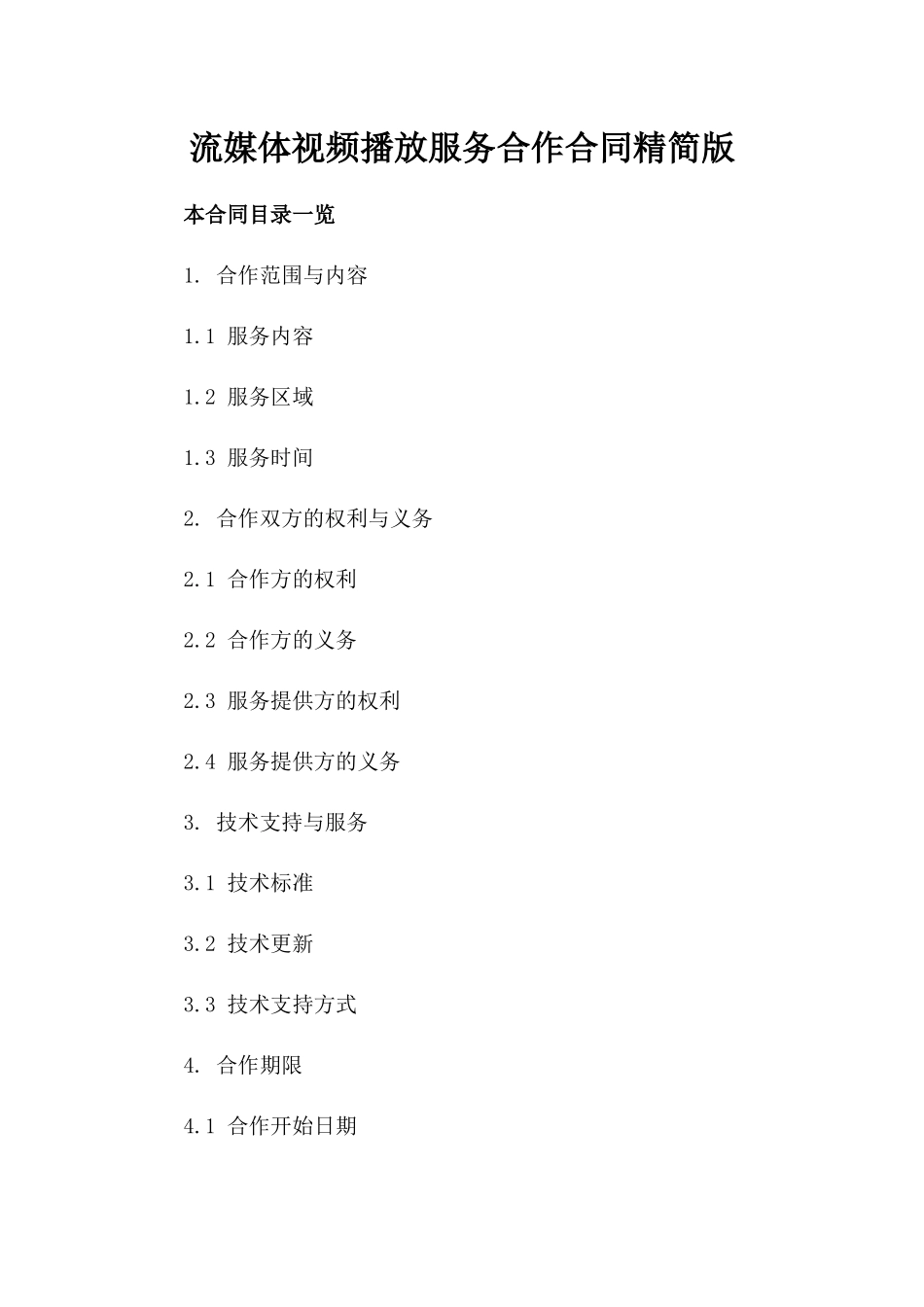 流媒体视频播放服务合作合同精简版

本合同目录一览

1. 合作范围与内容

1.1 服务内容

1.2 服务区域

1.3 服务时间

2. 合作双方的权利与义务

2.1 合作方的权利

2.2 合作方的义务

2.3 服务提供方的权利

2.4 服务提供方的义务

3. 技术支持与服务

3.1 技术标准

3.2 技术更新

3.3 技术支持方式

4. 合作期限

4.1 合作开始日期